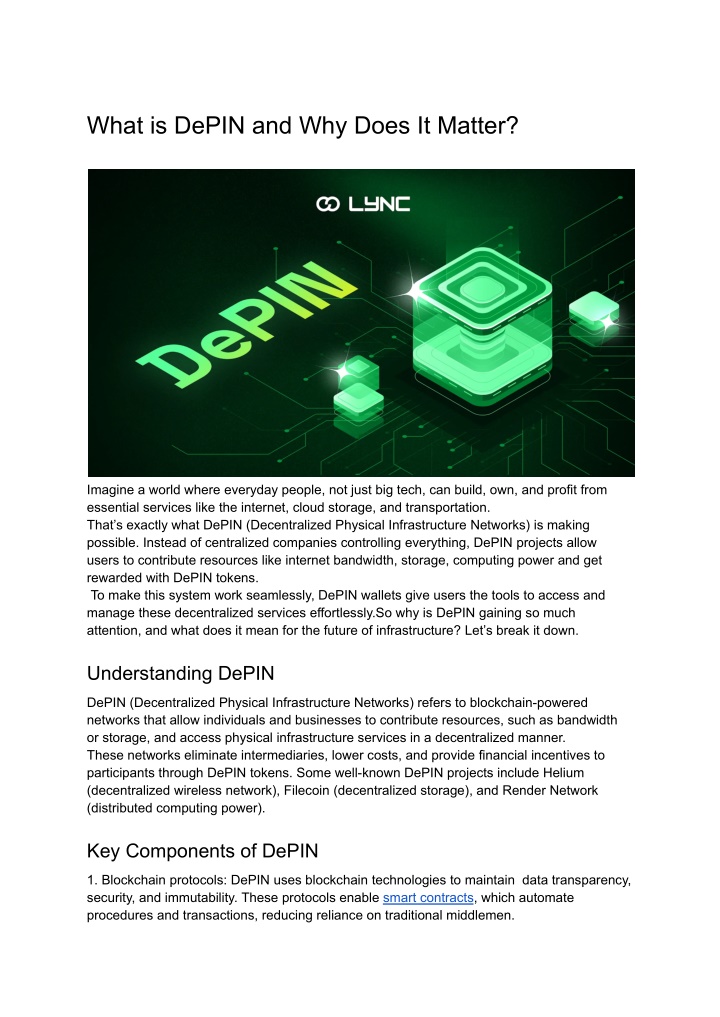 What is DePIN and Why Does It Matter?

LYNC

DePIN

Imagine a world where everyday people, not just big tech, can build, own, and profit from essential services like the internet, cloud storage, and transportation.
That's exactly what DePIN (Decentralized Physical Infrastructure Networks) is making possible. Instead of centralized companies controlling everything, DePIN projects allow users to contribute resources like internet bandwidth, storage, computing power and get rewarded with DePIN tokens.
To make this system work seamlessly, DePIN wallets give users the tools to access and manage these decentralized services effortlessly.So why is DePIN gaining so much attention, and what does it mean for the future of infrastructure? Let's break it down.

Understanding DePIN

DePIN (Decentralized Physical Infrastructure Networks) refers to blockchain-powered networks that allow individuals and businesses to contribute resources, such as bandwidth or storage, and access physical infrastructure services in a decentralized manner.
These networks eliminate intermediaries, lower costs, and provide financial incentives to participants through DePIN tokens. Some well-known DePIN projects include Helium (decentralized wireless network), Filecoin (decentralized storage), and Render Network (distributed computing power).

Key Components of DePIN

1. Blockchain protocols: DePIN uses blockchain technologies to maintain data transparency, security, and immutability. These protocols enable smart contracts, which automate procedures and transactions, reducing reliance on traditional middlemen.